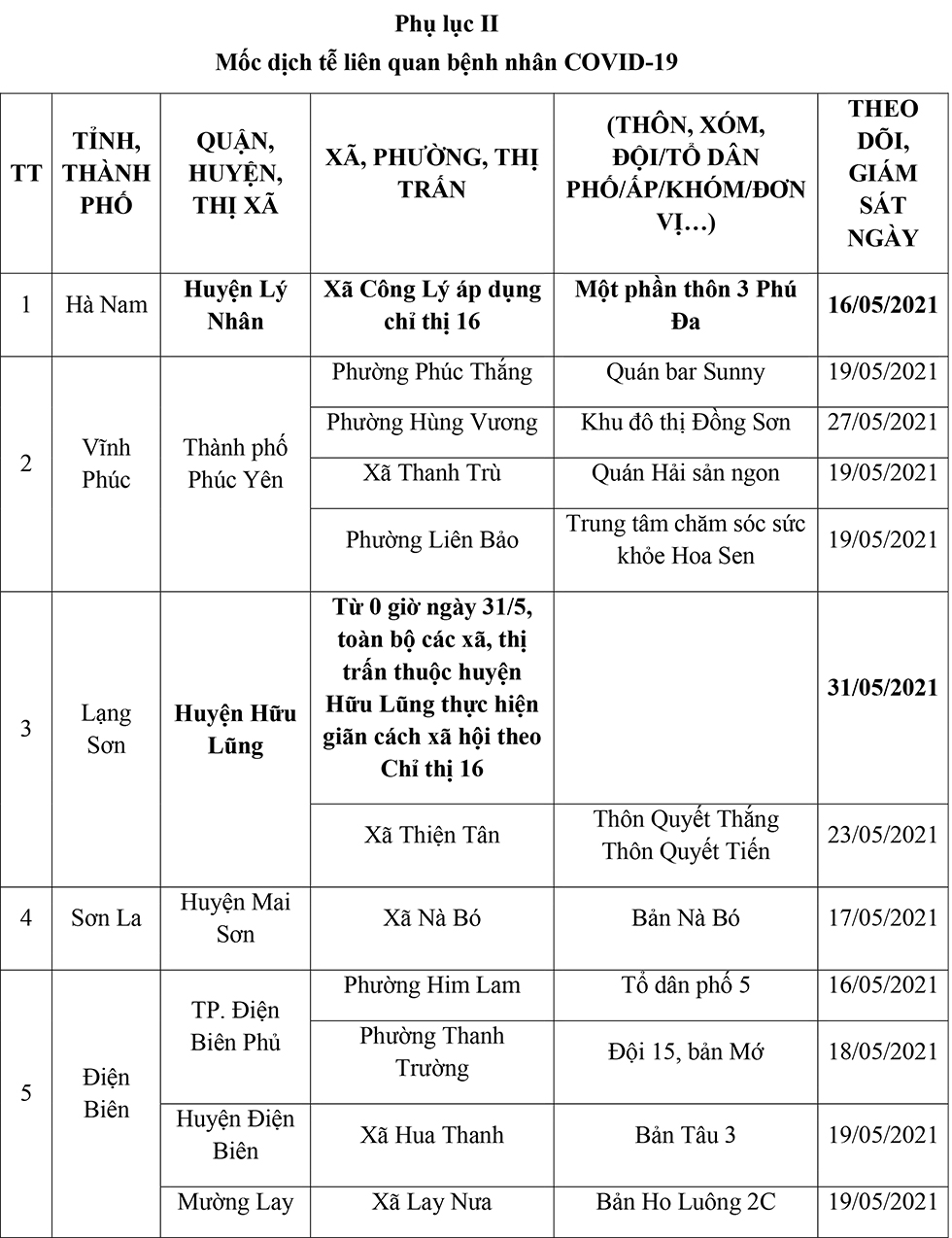 Phụ lục II
Mốc dịch tễ liên quan bệnh nhân COVID-19

| TT | TỈNH, THÀNH PHỐ | QUẬN, HUYỆN, THỊ XÃ | XÃ, PHƯỜNG, THỊ TRẤN | (THÔN, XÓM, ĐỘI/TỔ DÂN PHỐ/ẤP/KHÓM/ĐƠN VỊ…) | THEO DÕI, GIÁM SÁT NGÀY |
|---|---|---|---|---|---|
| 1 | Hà Nam | Huyện Lý Nhân | Xã Công Lý áp dụng chỉ thị 16 | Một phần thôn 3 Phú Đa | 16/05/2021 |
| 2 | Vĩnh Phúc | Thành phố Phúc Yên | Phường Phúc Thắng | Quán bar Sunny | 19/05/2021 |
| | | | Phường Hùng Vương | Khu đô thị Đồng Sơn | 27/05/2021 |
| | | | Xã Thanh Trù | Quán Hải sản ngon | 19/05/2021 |
| | | | Phường Liên Bảo | Trung tâm chăm sóc sức khỏe Hoa Sen | 19/05/2021 |
| 3 | Lạng Sơn | Huyện Hữu Lũng | Từ 0 giờ ngày 31/5, toàn bộ các xã, thị trấn thuộc huyện Hữu Lũng thực hiện giãn cách xã hội theo Chỉ thị 16 | | 31/05/2021 |
| | | | Xã Thiện Tân | Thôn Quyết Thắng Thôn Quyết Tiến | 23/05/2021 |
| 4 | Sơn La | Huyện Mai Sơn | Xã Nà Bó | Bản Nà Bó | 17/05/2021 |
| 5 | Điện Biên | TP. Điện Biên Phủ | Phường Him Lam | Tổ dân phố 5 | 16/05/2021 |
| | | | Phường Thanh Trường | Đội 15, bản Mớ | 18/05/2021 |
| | | Huyện Điện Biên | Xã Hua Thanh | Bản Tâu 3 | 19/05/2021 |
| | | Mường Lay | Xã Lay Nưa | Bản Ho Luông 2C | 19/05/2021 |